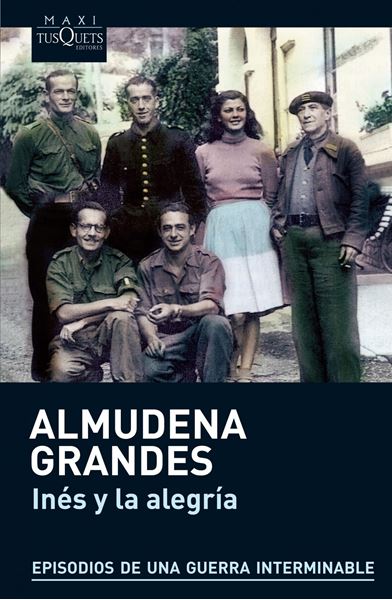 MAXI
TUSQUETS
EDITORES

ALMUDENA
GRANDES
Inés y la alegría

EPISODIOS DE UNA GUERRA INTERMINABLE